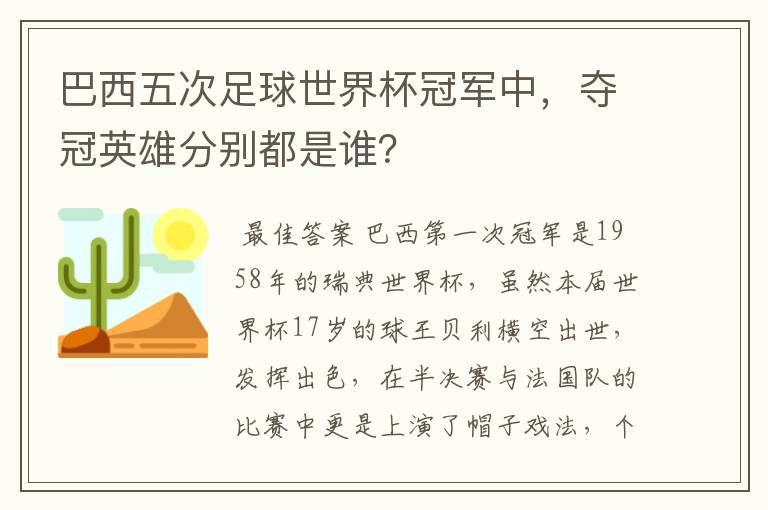 巴西五次足球世界杯冠军中，夺冠英雄分别都是谁？

最佳答案 巴西第一次冠军是1958年的瑞典世界杯，虽然本届世界杯17岁的球王贝利横空出世，发挥出色，在半决赛与法国队的比赛中更是上演了帽子戏法，个